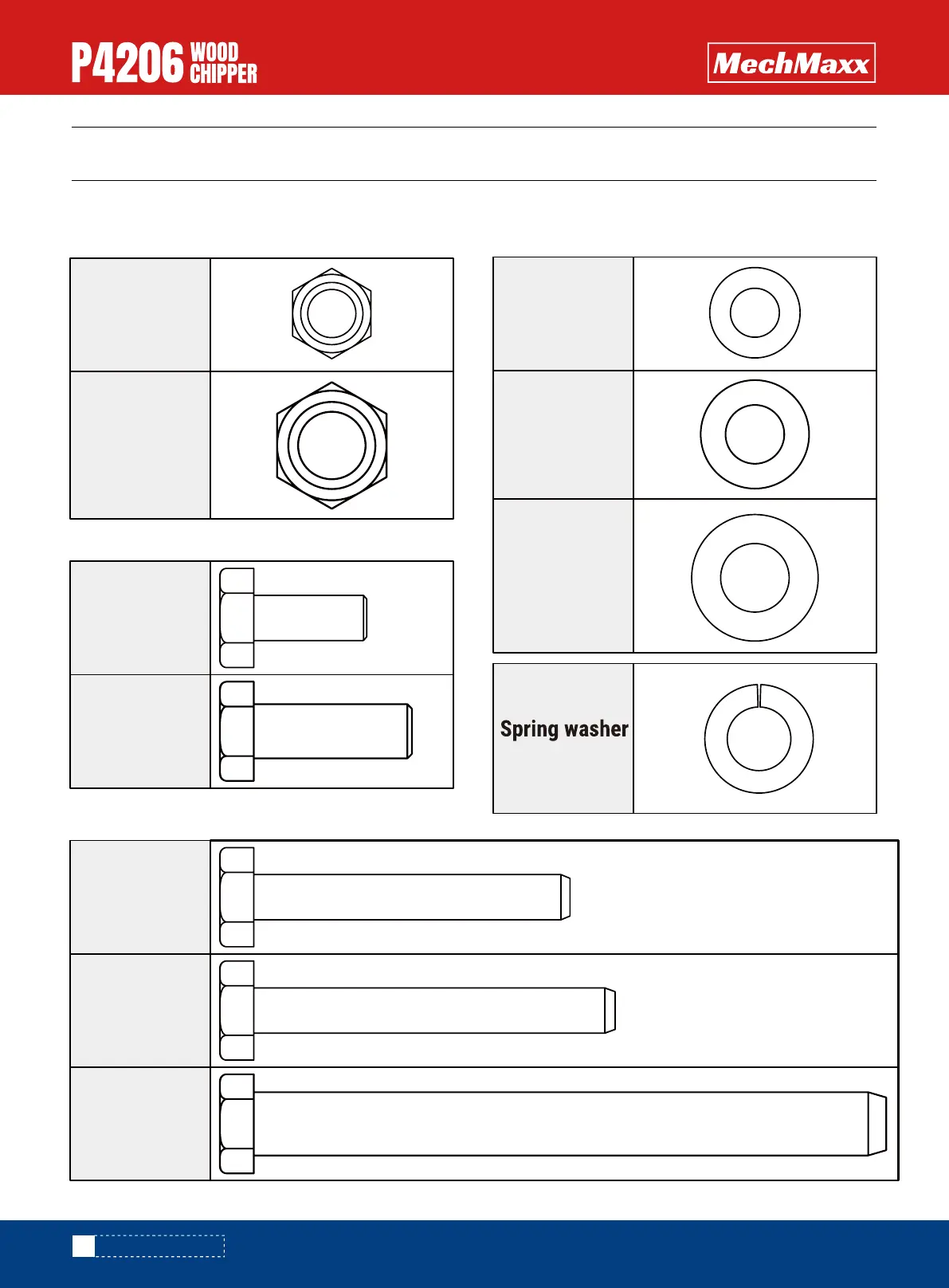 P4206 WOOD CHIPPER

MechMaxx

Spring washer